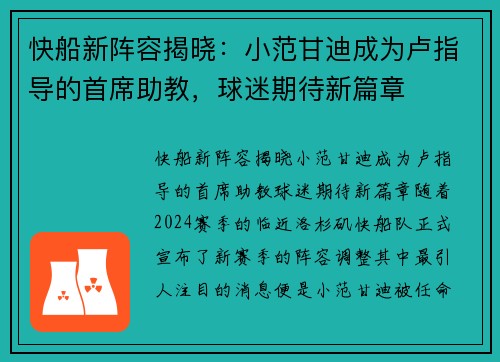 快船新阵容揭晓：小范甘迪成为卢指导的首席助教，球迷期待新篇章

快船新阵容揭晓小范甘迪成为卢指导的首席助教球迷期待新篇章随着2024赛季的临近洛杉矶快船队正式宣布了新赛季的阵容调整其中最引人注目的消息便是小范甘迪被任命